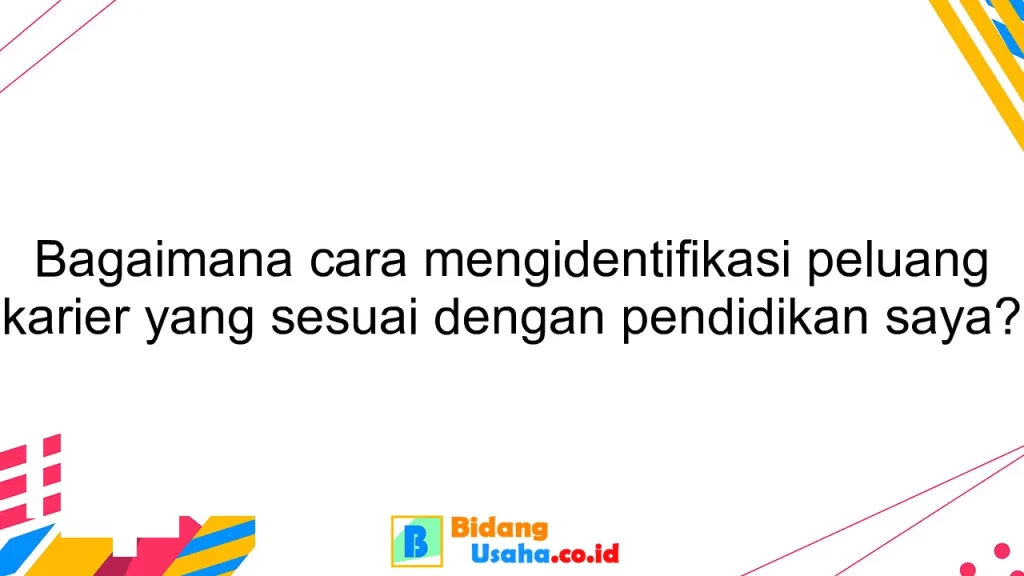 Bagaimana cara mengidentifikasi peluang karier yang sesuai dengan pendidikan saya?

B Bidang Usaha.co.id